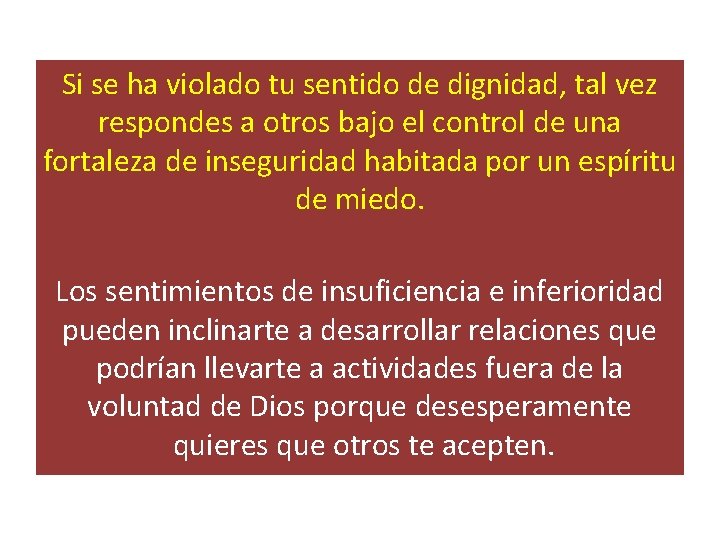 Si se ha violado tu sentido de dignidad, tal vez respondes a otros bajo el control de una fortaleza de inseguridad habitada por un espíritu de miedo.

Los sentimientos de insuficiencia e inferioridad pueden inclinarte a desarrollar relaciones que podrían llevarte a actividades fuera de la voluntad de Dios porque desesperamente quieres que otros te acepten.